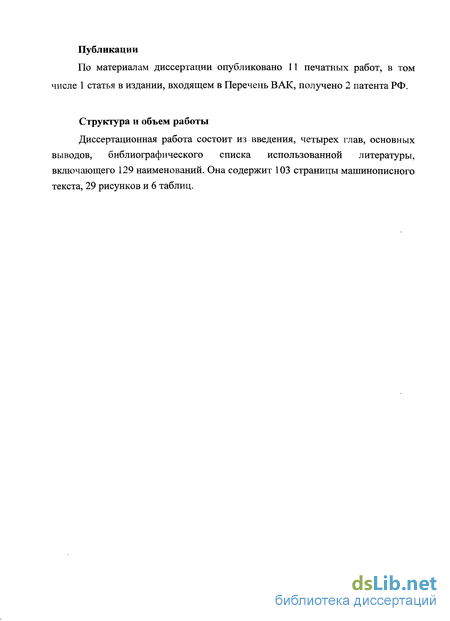 **Публикации**

По материалам диссертации опубликовано 11 печатных работ, в том числе 1 статья в издании, входящем в Перечень ВАК, получено 2 патента РФ.

**Структура и объем работы**

Диссертационная работа состоит из введения, четырех глав, основных выводов, библиографического списка использованной литературы, включающего 129 наименований. Она содержит 103 страницы машинописного текста, 29 рисунков и 6 таблиц.

dsLib.net
библиотека диссертаций